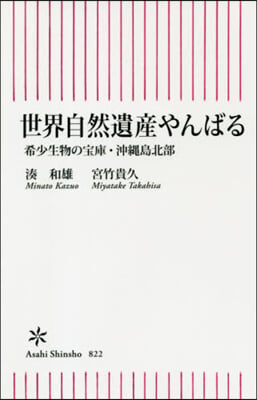 世界自然遺産やんばる

希少生物の宝庫・沖縄島北部

湊　和雄　　宮竹貴久
Minato Kazuo　Miyatake Takahisa

Asahi Shinsho　822